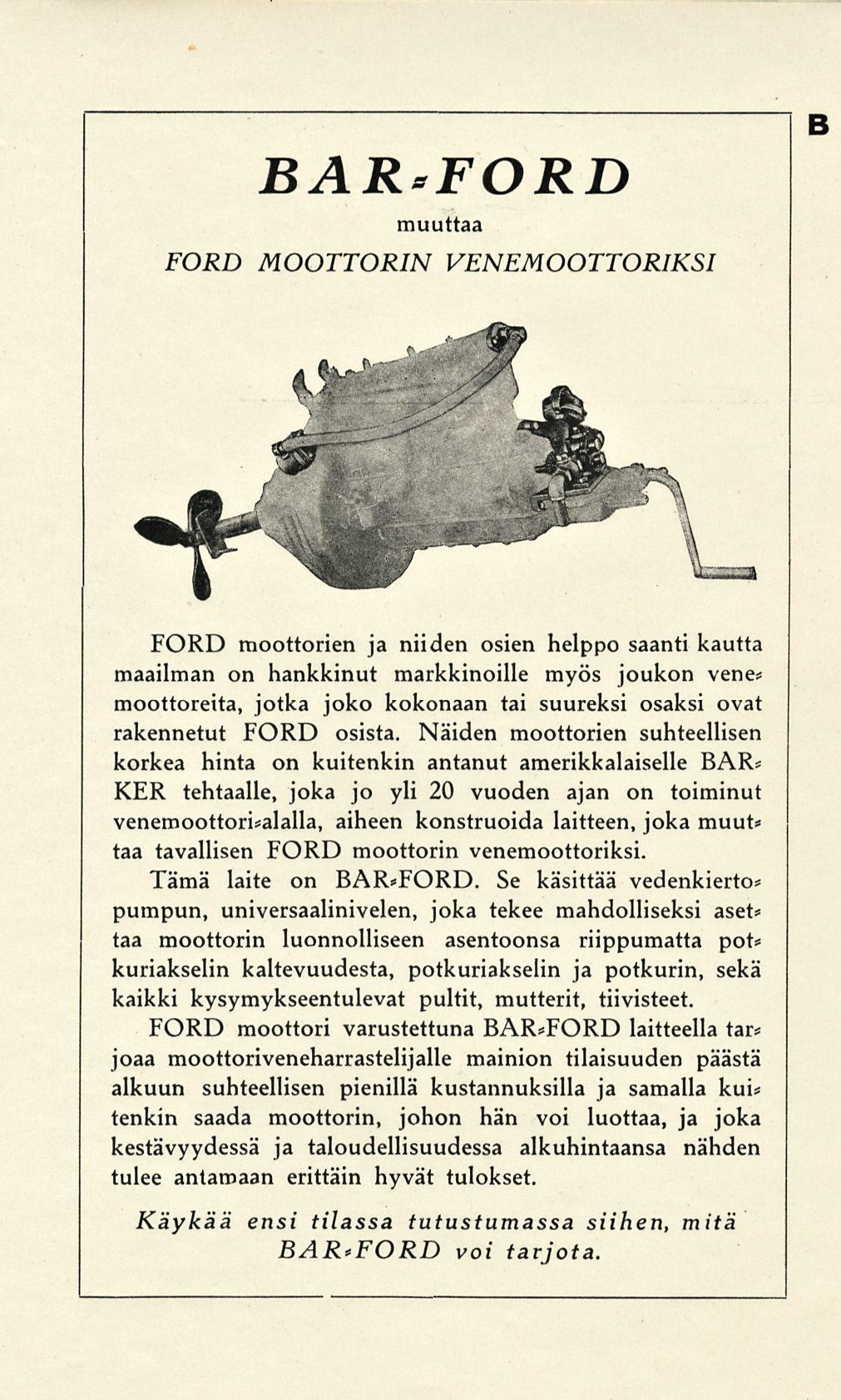 B

BAR-FORD

muuttaa

FORD MOOTTORIN VENEMOOTTORIKSI

FORD moottorien ja niiden osien helppo saanti kautta maailman on hankkinut markkinoille myös joukon venemoottoreita, jotka joko kokonaan tai suureksi osaksi ovat rakennetut FORD osista. Näiden moottorien suhteellisen korkea hinta on kuitenkin antanut amerikkalaiselle BARKER tehtaalle, joka jo yli 20 vuoden ajan on toiminut venemoottori-alalla, aiheen konstruoida laitteen, joka muuttaa tavallisen FORD moottorin venemoottoriksi.

Tämä laite on BAR-FORD. Se käsittää vedenkiertopumpun, universaalinivelen, joka tekee mahdolliseksi asettaa moottorin luonnolliseen asentoonsa riippumatta potkuriakselin kaltevuudesta, potkuriakselin ja potkurin, sekä kaikki kysymykseentulevat pultit, mutterit, tiivisteet.

FORD moottori varustettuna BAR-FORD laitteella tarjoaa moottoriveneharrastelijalle mainion tilaisuuden päästä alkuun suhteellisen pienillä kustannuksilla ja samalla kuitenkin saada moottorin, johon hän voi luottaa, ja joka kestävyydessä ja taloudellisuudessa alkuhintaansa nähden tulee antamaan erittäin hyvät tulokset.

Käykää ensi tilassa tutustumassa siihen, mitä BAR-FORD voi tarjota.